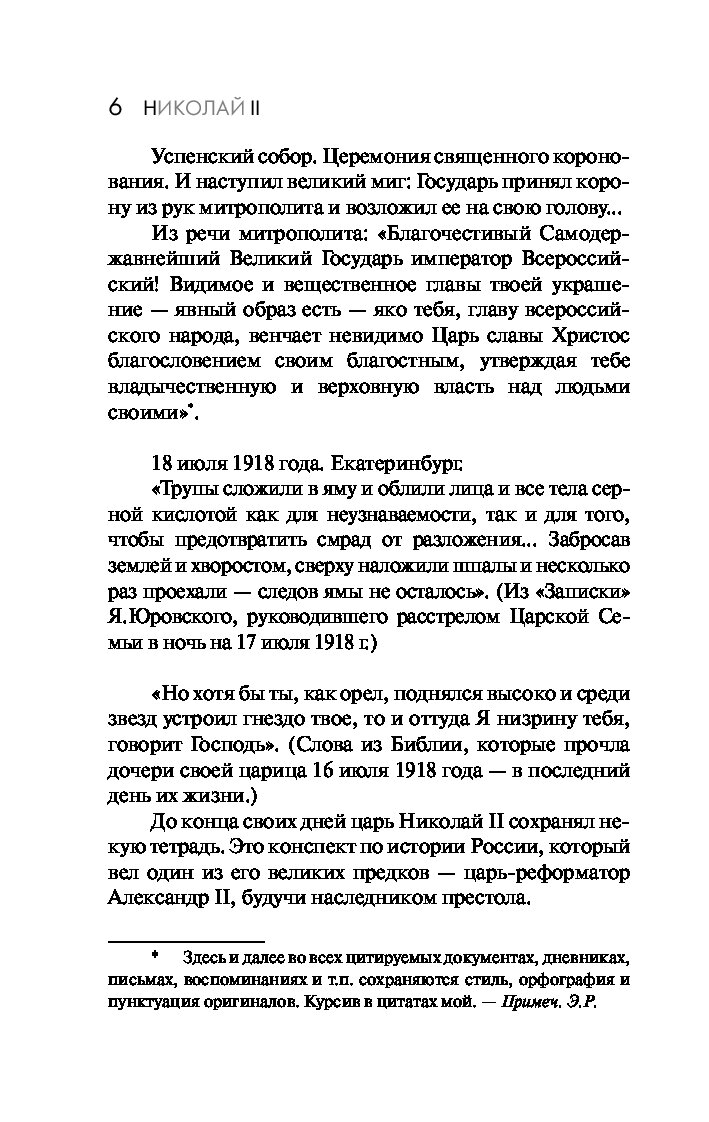 6 НИКОЛАЙ II

Успенский собор. Церемония священного коронования. И наступил великий миг: Государь принял корону из рук митрополита и возложил ее на свою голову...

Из речи митрополита: «Благочестивый Самодержавнейший Великий Государь император Всероссийский! Видимое и вещественное главы твоей украшение — явный образ есть — яко тебя, главу всероссийского народа, венчает невидимо Царь славы Христос благословением своим благостным, утверждая тебе владычественную и верховную власть над людьми своими»*.

18 июля 1918 года. Екатеринбург.

«Трупы сложили в яму и облили лица и все тела серной кислотой как для неузнаваемости, так и для того, чтобы предотвратить смрад от разложения... Забросав землей и хворостом, сверху наложили шпалы и несколько раз проехали — следов ямы не осталось». (Из «Записки» Я.Юровского, руководившего расстрелом Царской Семьи в ночь на 17 июля 1918 г.)

«Но хотя бы ты, как орел, поднялся высоко и среди звезд устроил гнездо твое, то и оттуда Я низрину тебя, говорит Господь». (Слова из Библии, которые прочла дочери своей царица 16 июля 1918 года — в последний день их жизни.)

До конца своих дней царь Николай II сохранял некую тетрадь. Это конспект по истории России, который вел один из его великих предков — царь-реформатор Александр II, будучи наследником престола.

* Здесь и далее во всех цитируемых документах, дневниках, письмах, воспоминаниях и т.п. сохраняются стиль, орфография и пунктуация оригиналов. Курсив в цитатах мой. — Примеч. Э.Р.